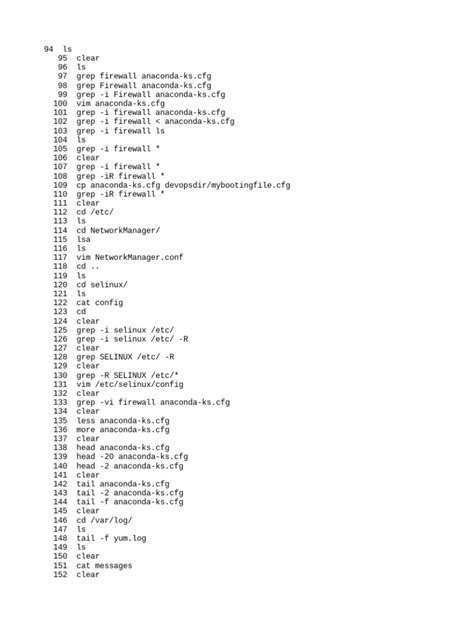 94  ls
95  clear
96  ls
97  grep firewall anaconda-ks.cfg
98  grep Firewall anaconda-ks.cfg
99  grep -i Firewall anaconda-ks.cfg
100  vim anaconda-ks.cfg
101  grep -i firewall anaconda-ks.cfg
102  grep -i firewall < anaconda-ks.cfg
103  grep -i firewall ls
104  ls
105  grep -i firewall *
106  clear
107  grep -i firewall *
108  grep -iR firewall *
109  cp anaconda-ks.cfg devopsdir/mybootingfile.cfg
110  grep -iR firewall *
111  clear
112  cd /etc/
113  ls
114  cd NetworkManager/
115  lsa
116  ls
117  vim NetworkManager.conf
118  cd ..
119  ls
120  cd selinux/
121  ls
122  cat config
123  cd
124  clear
125  grep -i selinux /etc/
126  grep -i selinux /etc/ -R
127  clear
128  grep SELINUX /etc/ -R
129  clear
130  grep -R SELINUX /etc/*
131  vim /etc/selinux/config
132  clear
133  grep -vi firewall anaconda-ks.cfg
134  clear
135  less anaconda-ks.cfg
136  more anaconda-ks.cfg
137  clear
138  head anaconda-ks.cfg
139  head -20 anaconda-ks.cfg
140  head -2 anaconda-ks.cfg
141  clear
142  tail anaconda-ks.cfg
143  tail -2 anaconda-ks.cfg
144  tail -f anaconda-ks.cfg
145  clear
146  cd /var/log/
147  ls
148  tail -f yum.log
149  ls
150  clear
151  cat messages
152  clear